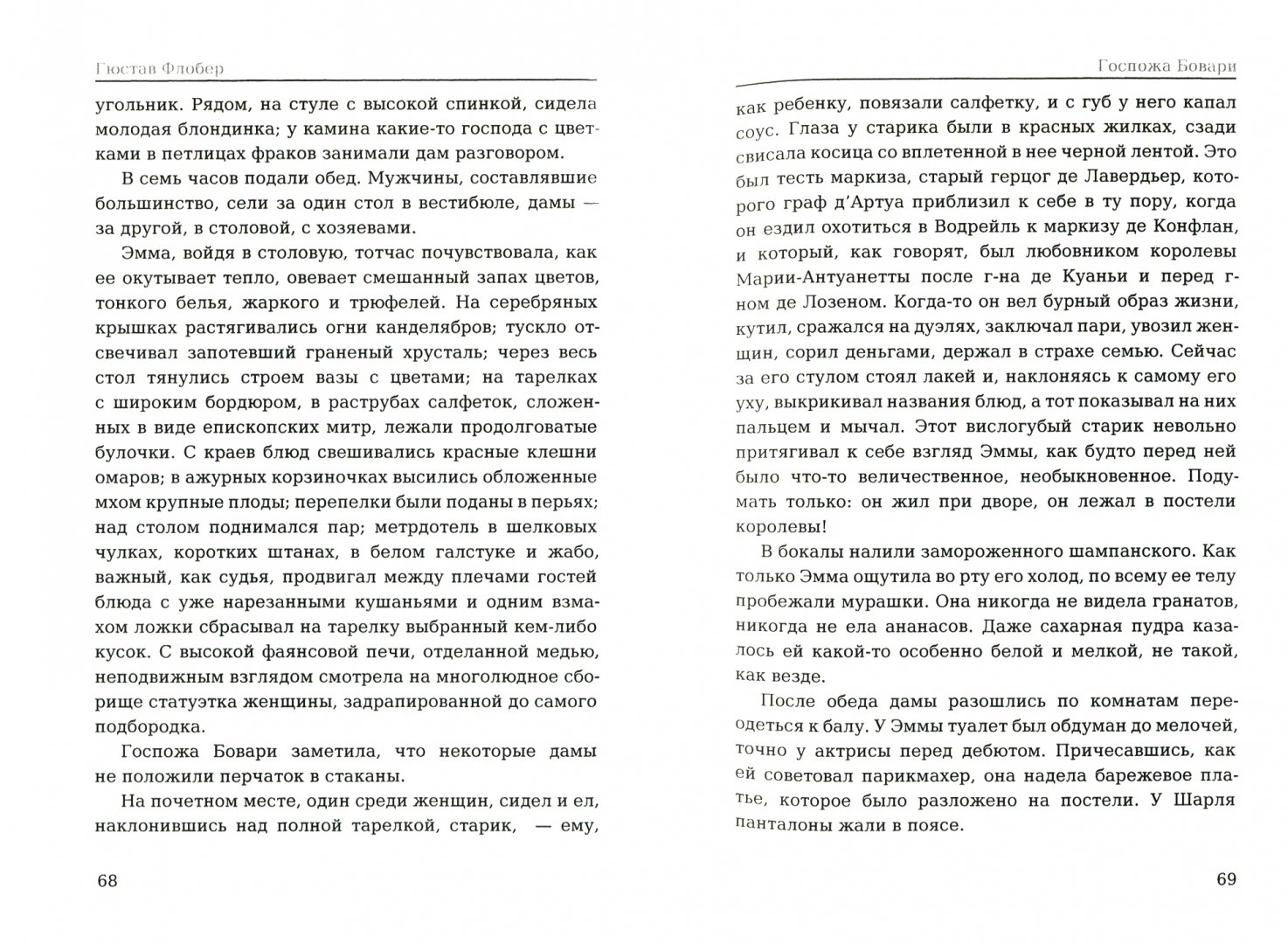 Гюстав Флобер

угольник. Рядом, на стуле с высокой спинкой, сидела молодая блондинка; у камина какие-то господа с цветками в петлицах фраков занимали дам разговором.

В семь часов подали обед. Мужчины, составлявшие большинство, сели за один стол в вестибюле, дамы — за другой, в столовой, с хозяевами.

Эмма, войдя в столовую, тотчас почувствовала, как ее окутывает тепло, овевает смешанный запах цветов, тонкого белья, жаркого и трюфелей. На серебряных крышках растягивались огни канделябров; тускло отсвечивал запотевший граненый хрусталь; через весь стол тянулись строем вазы с цветами; на тарелках с широким бордюром, в раструбах салфеток, сложенных в виде епископских митр, лежали продолговатые булочки. С краев блюд свешивались красные клешни омаров; в ажурных корзиночках высились обложенные мхом крупные плоды; перепелки были поданы в перьях; над столом поднимался пар; метрдотель в шелковых чулках, коротких штанах, в белом галстуке и жабо, важный, как судья, продвигал между плечами гостей блюда с уже нарезанными кушаньями и одним взмахом ложки сбрасывал на тарелку выбранный кем-либо кусок. С высокой фаянсовой печи, отделанной медью, неподвижным взглядом смотрела на многолюдное сборище статуэтка женщины, задрапированной до самого подбородка.

Госпожа Бовари заметила, что некоторые дамы не положили перчаток в стаканы.

На почетном месте, один среди женщин, сидел и ел, наклонившись над полной тарелкой, старик, — ему,

68

Госпожа Бовари

как ребенку, повязали салфетку, и с губ у него капал соус. Глаза у старика были в красных жилках, сзади свисала косица со вплетенной в нее черной лентой. Это был тесть маркиза, старый герцог де Лавердьер, которого граф д'Артуа приблизил к себе в ту пору, когда он ездил охотиться в Водрейль к маркизу де Конфлан, и который, как говорят, был любовником королевы Марии-Антуанетты после г-на де Куаньи и перед г-ном де Лозеном. Когда-то он вел бурный образ жизни, кутил, сражался на дуэлях, заключал пари, увозил женщин, сорил деньгами, держал в страхе семью. Сейчас за его стулом стоял лакей и, наклоняясь к самому его уху, выкрикивал названия блюд, а тот показывал на них пальцем и мычал. Этот вислогубый старик невольно притягивал к себе взгляд Эммы, как будто перед ней было что-то величественное, необыкновенное. Подумать только: он жил при дворе, он лежал в постели королевы!

В бокалы налили замороженного шампанского. Как только Эмма ощутила во рту его холод, по всему ее телу пробежали мурашки. Она никогда не видела гранатов, никогда не ела ананасов. Даже сахарная пудра казалось ей какой-то особенно белой и мелкой, не такой, как везде.

После обеда дамы разошлись по комнатам переодеться к балу. У Эммы туалет был обдуман до мелочей, точно у актрисы перед дебютом. Причесавшись, как ей советовал парикмахер, она надела барежевое платье, которое было разложено на постели. У Шарля панталоны жали в поясе.

69